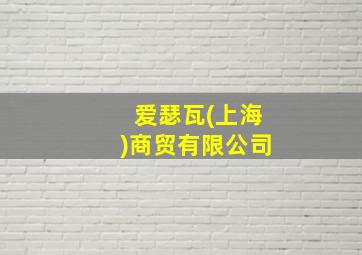 爱瑟瓦(上海)商贸有限公司